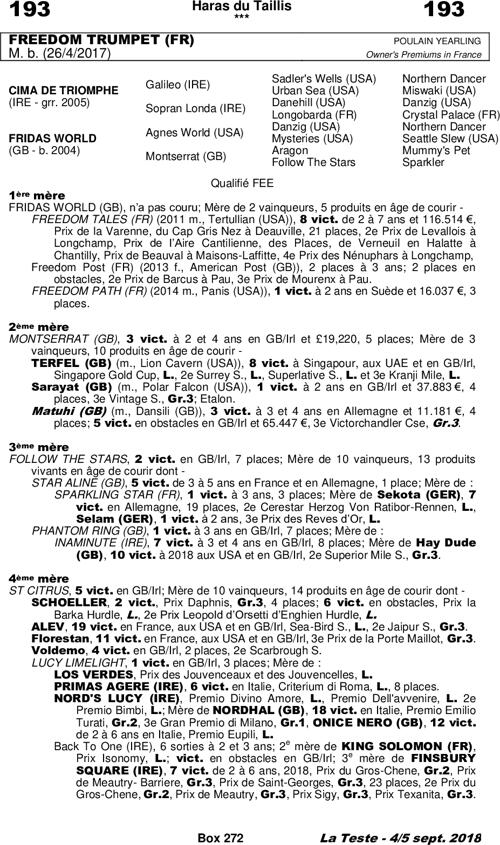 193 Haras du Taillis *** 193

FREEDOM TRUMPET (FR)
M. b. (26/4/2017)

POULAIN YEARLING
Owner's Premiums in France

| | | | |
|---|---|---|---|
| CIMA DE TRIOMPHE (IRE - grr. 2005) | Galileo (IRE) | Sadler's Wells (USA) | Northern Dancer |
| | | Urban Sea (USA) | Miswaki (USA) |
| | Sopran Londa (IRE) | Danehill (USA) | Danzig (USA) |
| | | Longobarda (FR) | Crystal Palace (FR) |
| FRIDAS WORLD (GB - b. 2004) | Agnes World (USA) | Danzig (USA) | Northern Dancer |
| | | Mysteries (USA) | Seattle Slew (USA) |
| | Montserrat (GB) | Aragon | Mummy's Pet |
| | | Follow The Stars | Sparkler |

Qualifié FEE

1ère mère
FRIDAS WORLD (GB), n'a pas couru; Mère de 2 vainqueurs, 5 produits en âge de courir -
FREEDOM TALES (FR) (2011 m., Tertullian (USA)), 8 vict. de 2 à 7 ans et 116.514 €, Prix de la Varenne, du Cap Gris Nez à Deauville, 21 places, 2e Prix de Levallois à Longchamp, Prix de l'Aire Cantilienne, des Places, de Verneuil en Halatte à Chantilly, Prix de Beauval à Maisons-Laffitte, 4e Prix des Nénuphars à Longchamp,
Freedom Post (FR) (2013 f., American Post (GB)), 2 places à 3 ans; 2 places en obstacles, 2e Prix de Barcus à Pau, 3e Prix de Mourenx à Pau.
FREEDOM PATH (FR) (2014 m., Panis (USA)), 1 vict. à 2 ans en Suède et 16.037 €, 3 places.

2ème mère
MONTSERRAT (GB), 3 vict. à 2 et 4 ans en GB/Irl et £19,220, 5 places; Mère de 3 vainqueurs, 10 produits en âge de courir -
TERFEL (GB) (m., Lion Cavern (USA)), 8 vict. à Singapour, aux UAE et en GB/Irl, Singapore Gold Cup, L., 2e Surrey S., L., Superlative S., L. et 3e Kranji Mile, L.
Sarayat (GB) (m., Polar Falcon (USA)), 1 vict. à 2 ans en GB/Irl et 37.883 €, 4 places, 3e Vintage S., Gr.3; Etalon.
Matuhi (GB) (m., Dansili (GB)), 3 vict. à 3 et 4 ans en Allemagne et 11.181 €, 4 places; 5 vict. en obstacles en GB/Irl et 65.447 €, 3e Victorchandler Cse, Gr.3.

3ème mère
FOLLOW THE STARS, 2 vict. en GB/Irl, 7 places; Mère de 10 vainqueurs, 13 produits vivants en âge de courir dont -
STAR ALINE (GB), 5 vict. de 3 à 5 ans en France et en Allemagne, 1 place; Mère de :
SPARKLING STAR (FR), 1 vict. à 3 ans, 3 places; Mère de Sekota (GER), 7 vict. en Allemagne, 19 places, 2e Cerestar Herzog Von Ratibor-Rennen, L., Selam (GER), 1 vict. à 2 ans, 3e Prix des Reves d'Or, L.
PHANTOM RING (GB), 1 vict. à 3 ans en GB/Irl, 7 places; Mère de :
INAMINUTE (IRE), 7 vict. à 3 et 4 ans en GB/Irl, 8 places; Mère de Hay Dude (GB), 10 vict. à 2018 aux USA et en GB/Irl, 2e Superior Mile S., Gr.3.

4ème mère
ST CITRUS, 5 vict. en GB/Irl; Mère de 10 vainqueurs, 14 produits en âge de courir dont -
SCHOELLER, 2 vict., Prix Daphnis, Gr.3, 4 places; 6 vict. en obstacles, Prix la Barka Hurdle, L., 2e Prix Leopold d'Orsetti d'Enghien Hurdle, L.
ALEV, 19 vict. en France, aux USA et en GB/Irl, Sea-Bird S., L., 2e Jaipur S., Gr.3.
Florestan, 11 vict. en France, aux USA et en GB/Irl, 3e Prix de la Porte Maillot, Gr.3.
Voldemo, 4 vict. en GB/Irl, 2 places, 2e Scarbrough S.
LUCY LIMELIGHT, 1 vict. en GB/Irl, 3 places; Mère de :
LOS VERDES, Prix des Jouvenceaux et des Jouvencelles, L.
PRIMAS AGERE (IRE), 6 vict. en Italie, Criterium di Roma, L., 8 places.
NORD'S LUCY (IRE), Premio Divino Amore, L., Premio Dell'avvenire, L. 2e Premio Bimbi, L.; Mère de NORDHAL (GB), 18 vict. en Italie, Premio Emilio Turati, Gr.2, 3e Gran Premio di Milano, Gr.1, ONICE NERO (GB), 12 vict. de 2 à 6 ans en Italie, Premio Eupili, L.
Back To One (IRE), 6 sorties à 2 et 3 ans; 2e mère de KING SOLOMON (FR), Prix Isonomy, L.; vict. en obstacles en GB/Irl; 3e mère de FINSBURY SQUARE (IRE), 7 vict. de 2 à 6 ans, 2018, Prix du Gros-Chene, Gr.2, Prix de Meautry- Barriere, Gr.3, Prix de Saint-Georges, Gr.3, 23 places, 2e Prix du Gros-Chene, Gr.2, Prix de Meautry, Gr.3, Prix Sigy, Gr.3, Prix Texanita, Gr.3.

Box 272 La Teste - 4/5 sept. 2018